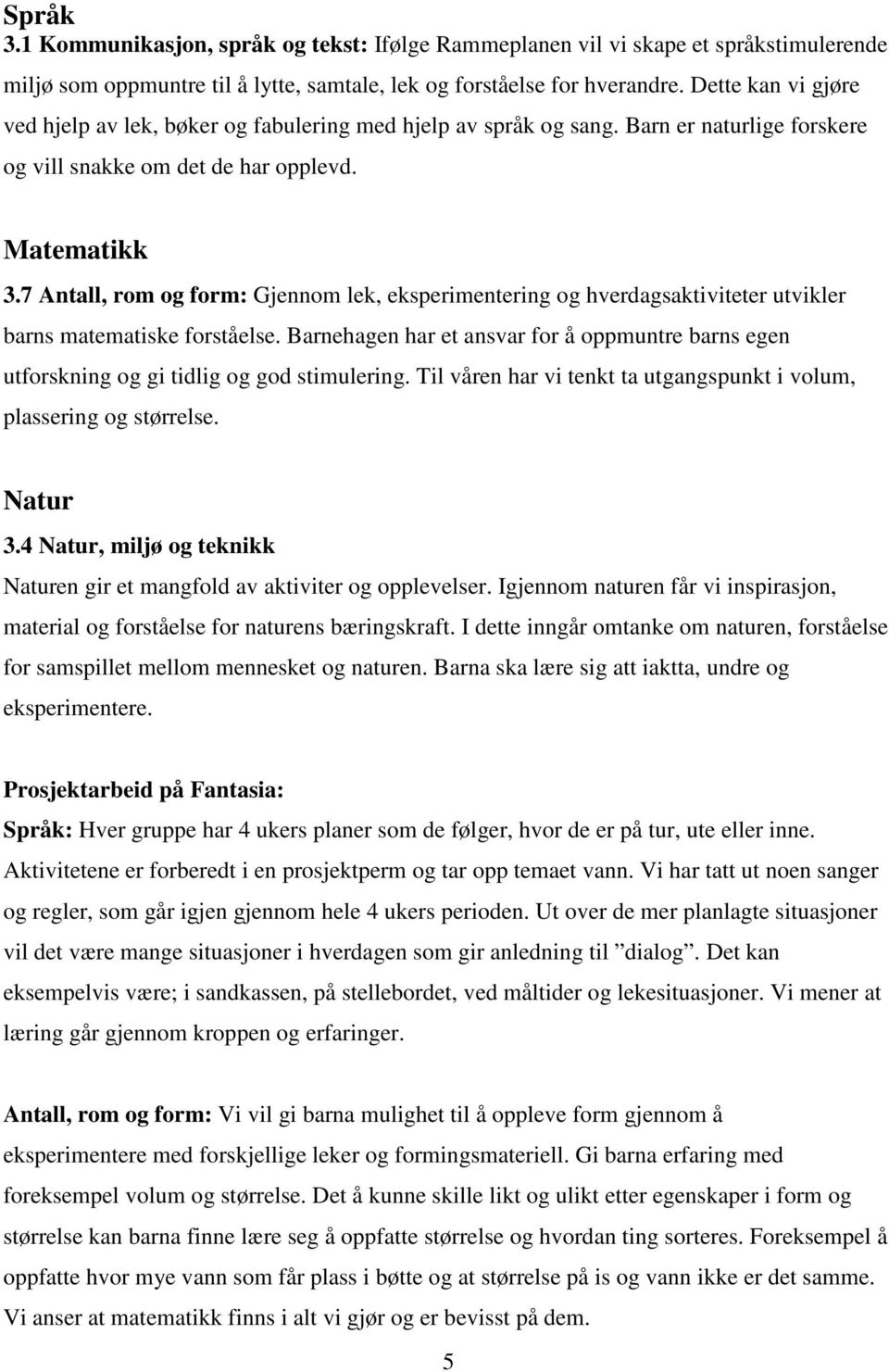 Språk
3.1 Kommunikasjon, språk og tekst: Ifølge Rammeplanen vil vi skape et språkstimulerende miljø som oppmuntre til å lytte, samtale, lek og forståelse for hverandre. Dette kan vi gjøre ved hjelp av lek, bøker og fabulering med hjelp av språk og sang. Barn er naturlige forskere og vill snakke om det de har opplevd.

Matematikk
3.7 Antall, rom og form: Gjennom lek, eksperimentering og hverdagsaktiviteter utvikler barns matematiske forståelse. Barnehagen har et ansvar for å oppmuntre barns egen utforskning og gi tidlig og god stimulering. Til våren har vi tenkt ta utgangspunkt i volum, plassering og størrelse.

Natur
3.4 Natur, miljø og teknikk
Naturen gir et mangfold av aktiviter og opplevelser. Igjennom naturen får vi inspirasjon, material og forståelse for naturens bæringskraft. I dette inngår omtanke om naturen, forståelse for samspillet mellom mennesket og naturen. Barna ska lære sig att iaktta, undre og eksperimentere.

Prosjektarbeid på Fantasia:
Språk: Hver gruppe har 4 ukers planer som de følger, hvor de er på tur, ute eller inne. Aktivitetene er forberedt i en prosjektperm og tar opp temaet vann. Vi har tatt ut noen sanger og regler, som går igjen gjennom hele 4 ukers perioden. Ut over de mer planlagte situasjoner vil det være mange situasjoner i hverdagen som gir anledning til ”dialog”. Det kan eksempelvis være; i sandkassen, på stellebordet, ved måltider og lekesituasjoner. Vi mener at læring går gjennom kroppen og erfaringer.

Antall, rom og form: Vi vil gi barna mulighet til å oppleve form gjennom å eksperimentere med forskjellige leker og formingsmateriell. Gi barna erfaring med foreksempel volum og størrelse. Det å kunne skille likt og ulikt etter egenskaper i form og størrelse kan barna finne lære seg å oppfatte størrelse og hvordan ting sorteres. Foreksempel å oppfatte hvor mye vann som får plass i bøtte og at størrelse på is og vann ikke er det samme. Vi anser at matematikk finns i alt vi gjør og er bevisst på dem.

5